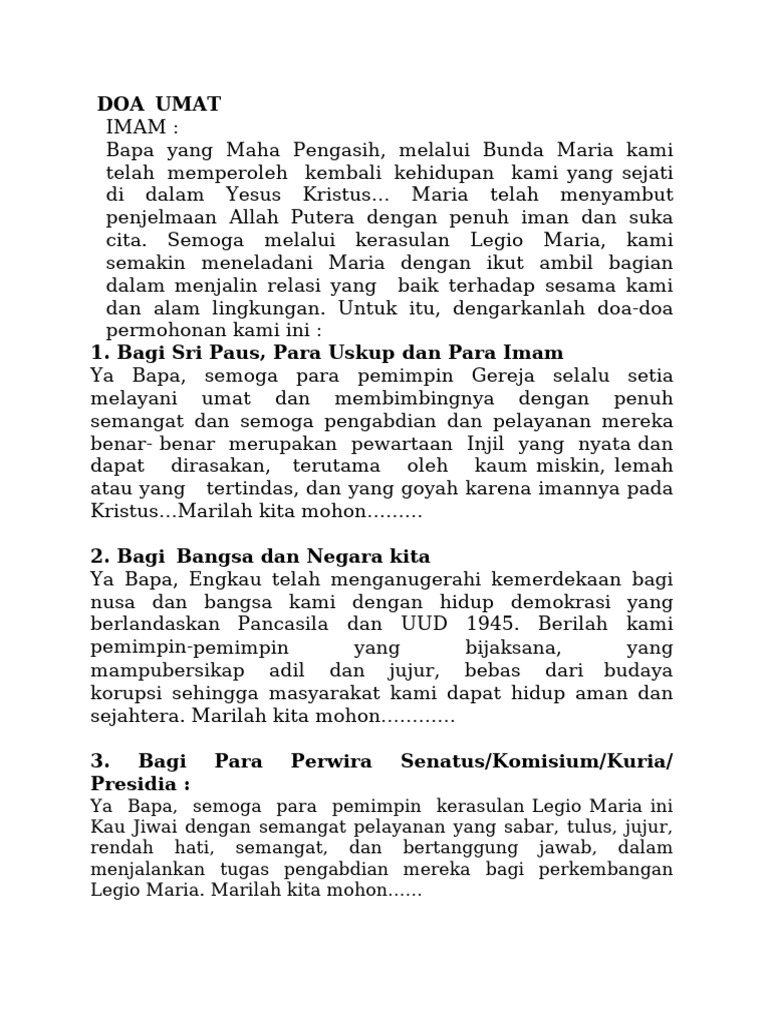 DOA UMAT

IMAM :

Bapa yang Maha Pengasih, melalui Bunda Maria kami telah memperoleh kembali kehidupan kami yang sejati di dalam Yesus Kristus... Maria telah menyambut penjelmaan Allah Putera dengan penuh iman dan suka cita. Semoga melalui kerasulan Legio Maria, kami semakin meneladani Maria dengan ikut ambil bagian dalam menjalin relasi yang baik terhadap sesama kami dan alam lingkungan. Untuk itu, dengarkanlah doa-doa permohonan kami ini :

1. Bagi Sri Paus, Para Uskup dan Para Imam

Ya Bapa, semoga para pemimpin Gereja selalu setia melayani umat dan membimbingnya dengan penuh semangat dan semoga pengabdian dan pelayanan mereka benar- benar merupakan pewartaan Injil yang nyata dan dapat dirasakan, terutama oleh kaum miskin, lemah atau yang tertindas, dan yang goyah karena imannya pada Kristus...Marilah kita mohon.........

2. Bagi Bangsa dan Negara kita

Ya Bapa, Engkau telah menganugerahi kemerdekaan bagi nusa dan bangsa kami dengan hidup demokrasi yang berlandaskan Pancasila dan UUD 1945. Berilah kami pemimpin-pemimpin yang bijaksana, yang mampubersikap adil dan jujur, bebas dari budaya korupsi sehingga masyarakat kami dapat hidup aman dan sejahtera. Marilah kita mohon............

3. Bagi Para Perwira Senatus/Komisium/Kuria/ Presidia :

Ya Bapa, semoga para pemimpin kerasulan Legio Maria ini Kau Jiwai dengan semangat pelayanan yang sabar, tulus, jujur, rendah hati, semangat, dan bertanggung jawab, dalam menjalankan tugas pengabdian mereka bagi perkembangan Legio Maria. Marilah kita mohon......